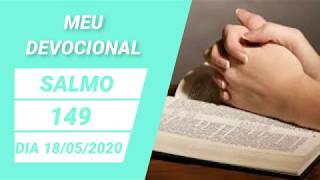 MEU DEVOCIONAL

SALMO

149

DIA 18/05/2020